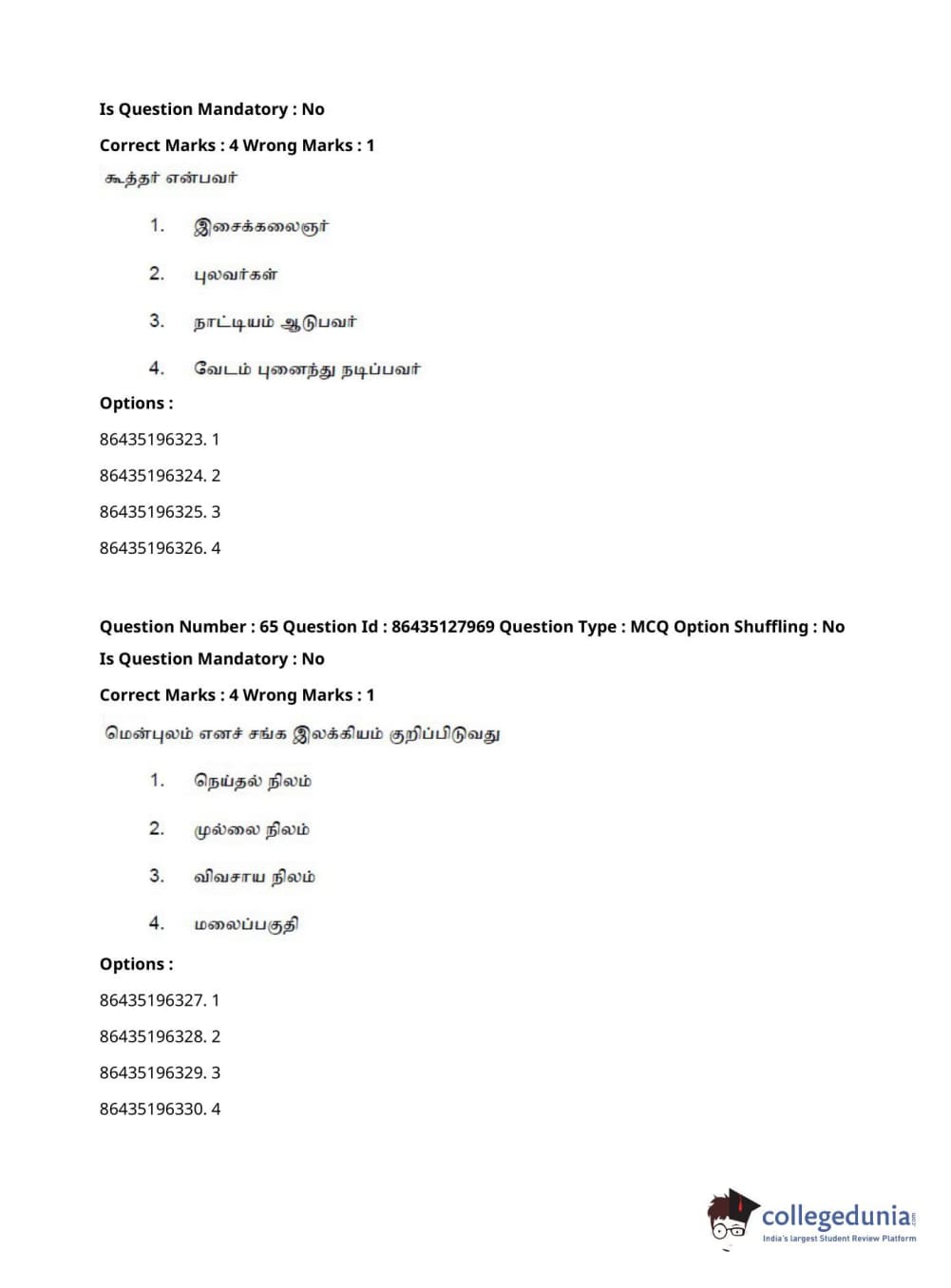 Is Question Mandatory : No

Correct Marks : 4 Wrong Marks : 1

கூத்தர் என்பவர்

1. இசைக்கலைஞர்

2. புலவர்கள்

3. நாட்டியம் ஆடுபவர்

4. வேடம் புனைந்து நடிப்பவர்

Options :

86435196323. 1

86435196324. 2

86435196325. 3

86435196326. 4

Question Number : 65 Question Id : 86435127969 Question Type : MCQ Option Shuffling : No

Is Question Mandatory : No

Correct Marks : 4 Wrong Marks : 1

மென்புலம் எனச் சங்க இலக்கியம் குறிப்பிடுவது

1. நெய்தல் நிலம்

2. முல்லை நிலம்

3. விவசாய நிலம்

4. மலைப்பகுதி

Options :

86435196327. 1

86435196328. 2

86435196329. 3

86435196330. 4

collegedunia.com
India's largest Student Review Platform